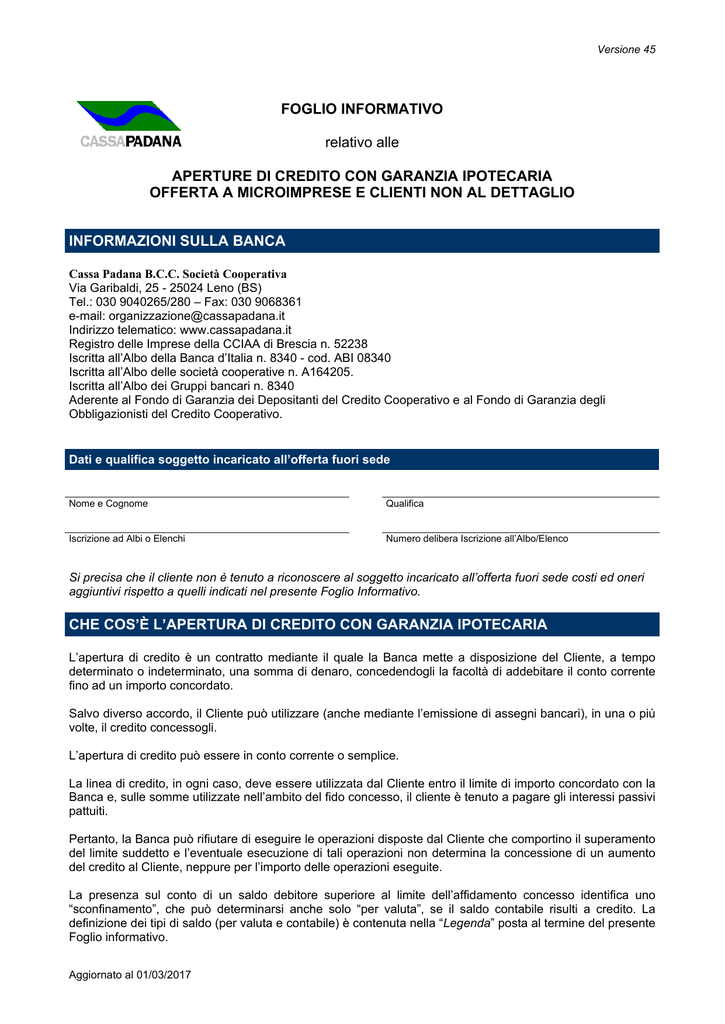 Versione 45

CASSAPADANA

FOGLIO INFORMATIVO

relativo alle

APERTURE DI CREDITO CON GARANZIA IPOTECARIA
OFFERTA A MICROIMPRESE E CLIENTI NON AL DETTAGLIO

INFORMAZIONI SULLA BANCA

Cassa Padana B.C.C. Società Cooperativa
Via Garibaldi, 25 - 25024 Leno (BS)
Tel.: 030 9040265/280 – Fax: 030 9068361
e-mail: organizzazione@cassapadana.it
Indirizzo telematico: www.cassapadana.it
Registro delle Imprese della CCIAA di Brescia n. 52238
Iscritta all'Albo della Banca d'Italia n. 8340 - cod. ABI 08340
Iscritta all'Albo delle società cooperative n. A164205.
Iscritta all'Albo dei Gruppi bancari n. 8340
Aderente al Fondo di Garanzia dei Depositanti del Credito Cooperativo e al Fondo di Garanzia degli Obbligazionisti del Credito Cooperativo.

Dati e qualifica soggetto incaricato all'offerta fuori sede

Nome e Cognome

Qualifica

Iscrizione ad Albi o Elenchi

Numero delibera Iscrizione all'Albo/Elenco

Si precisa che il cliente non è tenuto a riconoscere al soggetto incaricato all'offerta fuori sede costi ed oneri aggiuntivi rispetto a quelli indicati nel presente Foglio Informativo.

CHE COS'È L'APERTURA DI CREDITO CON GARANZIA IPOTECARIA

L'apertura di credito è un contratto mediante il quale la Banca mette a disposizione del Cliente, a tempo determinato o indeterminato, una somma di denaro, concedendogli la facoltà di addebitare il conto corrente fino ad un importo concordato.

Salvo diverso accordo, il Cliente può utilizzare (anche mediante l'emissione di assegni bancari), in una o più volte, il credito concessogli.

L'apertura di credito può essere in conto corrente o semplice.

La linea di credito, in ogni caso, deve essere utilizzata dal Cliente entro il limite di importo concordato con la Banca e, sulle somme utilizzate nell'ambito del fido concesso, il cliente è tenuto a pagare gli interessi passivi pattuiti.

Pertanto, la Banca può rifiutare di eseguire le operazioni disposte dal Cliente che comportino il superamento del limite suddetto e l'eventuale esecuzione di tali operazioni non determina la concessione di un aumento del credito al Cliente, neppure per l'importo delle operazioni eseguite.

La presenza sul conto di un saldo debitore superiore al limite dell'affidamento concesso identifica uno "sconfinamento", che può determinarsi anche solo "per valuta", se il saldo contabile risulti a credito. La definizione dei tipi di saldo (per valuta e contabile) è contenuta nella "Legenda" posta al termine del presente Foglio informativo.

Aggiornato al 01/03/2017